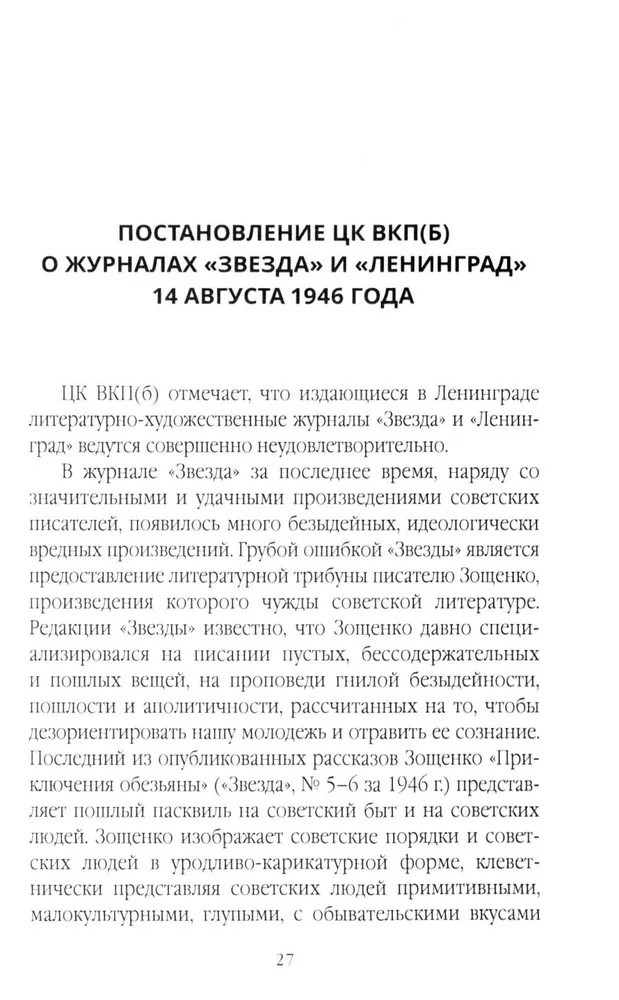 ПОСТАНОВЛЕНИЕ ЦК ВКП(Б)
О ЖУРНАЛАХ «ЗВЕЗДА» И «ЛЕНИНГРАД»
14 АВГУСТА 1946 ГОДА

ЦК ВКП(б) отмечает, что издающиеся в Ленинграде литературно-художественные журналы «Звезда» и «Ленинград» ведутся совершенно неудовлетворительно.

В журнале «Звезда» за последнее время, наряду со значительными и удачными произведениями советских писателей, появилось много безыдейных, идеологически вредных произведений. Грубой ошибкой «Звезды» является предоставление литературной трибуны писателю Зощенко, произведения которого чужды советской литературе. Редакции «Звезды» известно, что Зощенко давно специализировался на писании пустых, бессодержательных и пошлых вещей, на проповеди гнилой безыдейности, пошлости и аполитичности, рассчитанных на то, чтобы дезориентировать нашу молодежь и отравить ее сознание. Последний из опубликованных рассказов Зощенко «Приключения обезьяны» («Звезда», № 5–6 за 1946 г.) представляет пошлый пасквиль на советский быт и на советских людей. Зощенко изображает советские порядки и советских людей в уродливо-карикатурной форме, клеветнически представляя советских людей примитивными, малокультурными, глупыми, с обывательскими вкусами

27